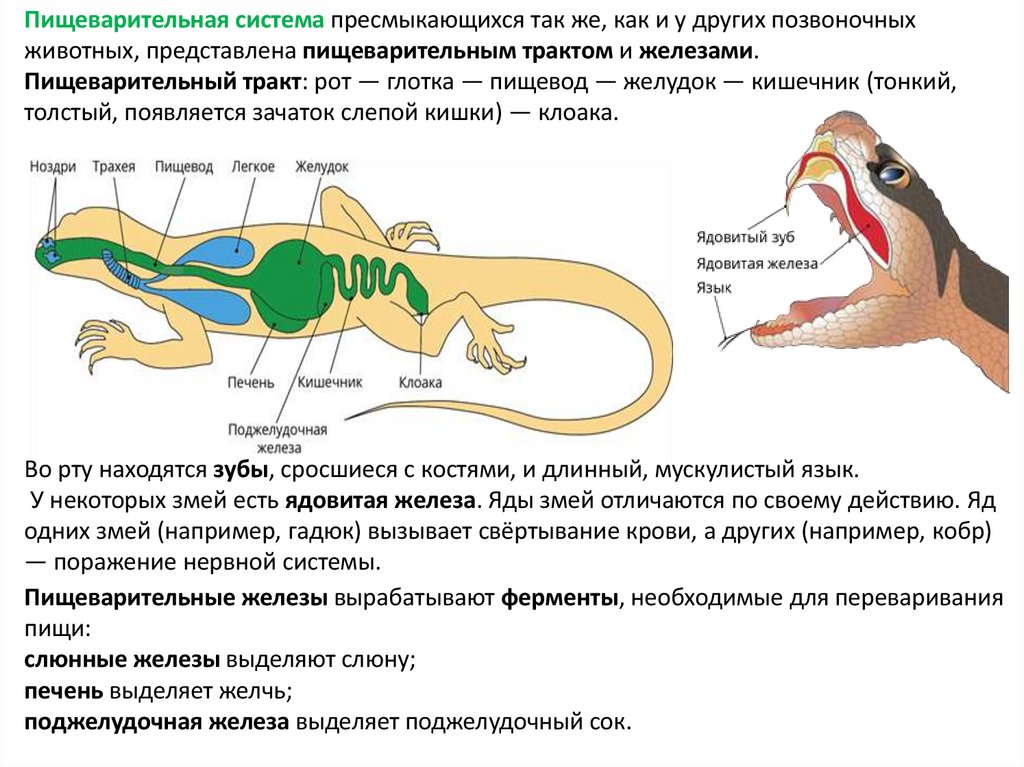 Пищеварительная система пресмыкающихся так же, как и у других позвоночных животных, представлена пищеварительным трактом и железами.
Пищеварительный тракт: рот — глотка — пищевод — желудок — кишечник (тонкий, толстый, появляется зачаток слепой кишки) — клоака.

Ноздри
Трахея
Пищевод
Легкое
Желудок
Печень
Кишечник
Клоака
Поджелудочная железа

Ядовитый зуб
Ядовитая железа
Язык

Во рту находятся зубы, сросшиеся с костями, и длинный, мускулистый язык.
У некоторых змей есть ядовитая железа. Яды змей отличаются по своему действию. Яд одних змей (например, гадюк) вызывает свёртывание крови, а других (например, кобр) — поражение нервной системы.

Пищеварительные железы вырабатывают ферменты, необходимые для переваривания пищи:
слюнные железы выделяют слюну;
печень выделяет желчь;
поджелудочная железа выделяет поджелудочный сок.